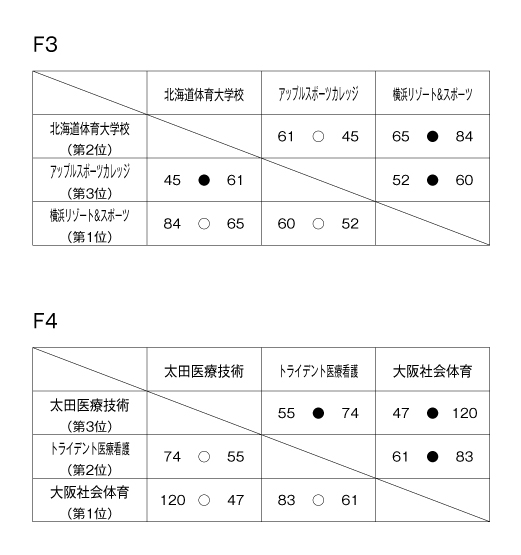 F3

| | 北海道体育大学校 | アップルスポーツカレッジ | 横浜リゾート&スポーツ |
|---|---|---|---|
| 北海道体育大学校 （第2位） | | 61 ○ 45 | 65 ● 84 |
| アップルスポーツカレッジ （第3位） | 45 ● 61 | | 52 ● 60 |
| 横浜リゾート&スポーツ （第1位） | 84 ○ 65 | 60 ○ 52 | |

F4

| | 太田医療技術 | トライデント医療看護 | 大阪社会体育 |
|---|---|---|---|
| 太田医療技術 （第3位） | | 55 ● 74 | 47 ● 120 |
| トライデント医療看護 （第2位） | 74 ○ 55 | | 61 ● 83 |
| 大阪社会体育 （第1位） | 120 ○ 47 | 83 ○ 61 | |